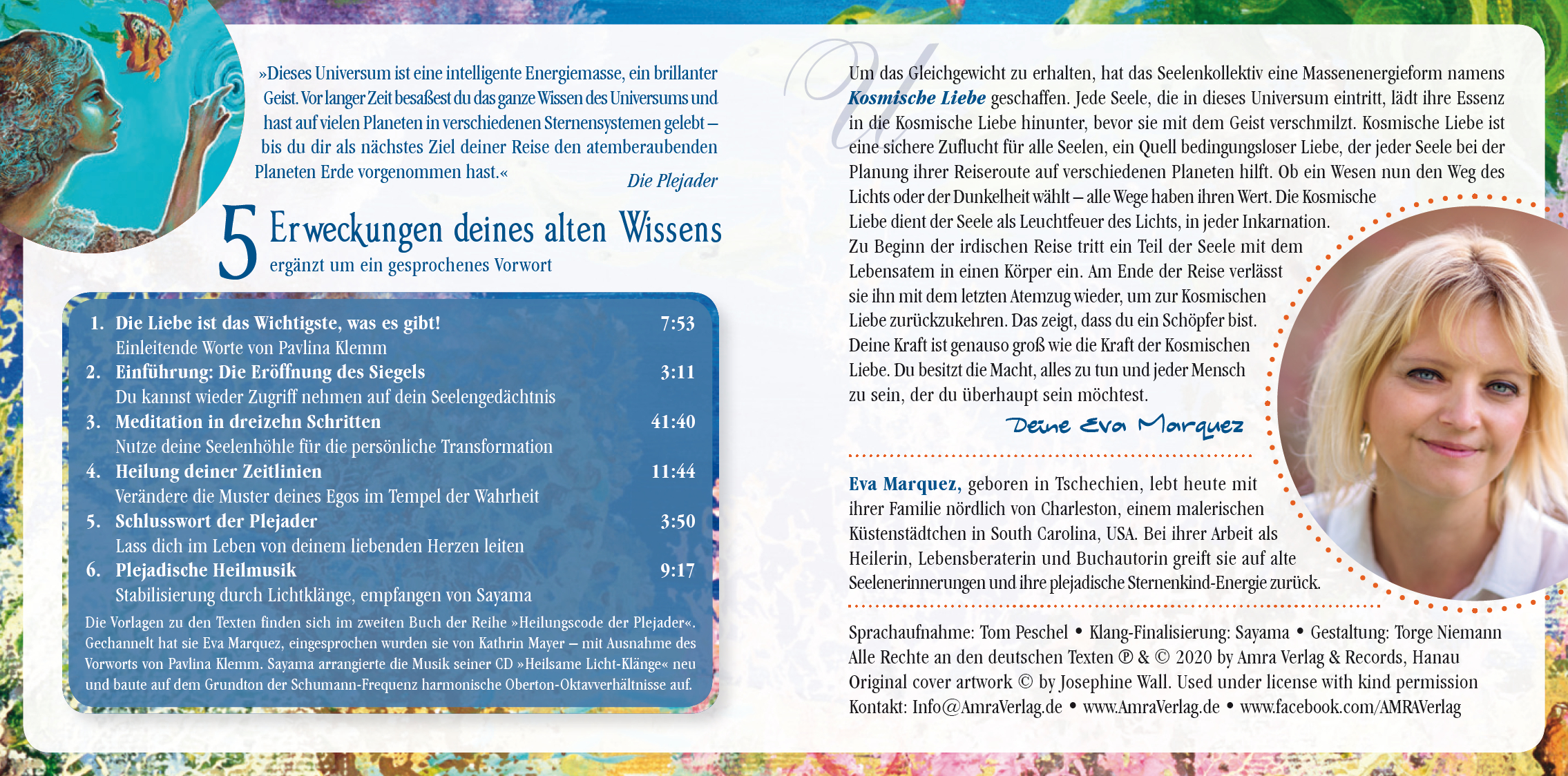 »Dieses Universum ist eine intelligente Energiemasse, ein brillanter Geist. Vor langer Zeit besaßest du das ganze Wissen des Universums und hast auf vielen Planeten in verschiedenen Sternensystemen gelebt – bis du dir als nächstes Ziel deiner Reise den atemberaubenden Planeten Erde vorgenommen hast.«

Die Plejader

5 Erweckungen deines alten Wissens
ergänzt um ein gesprochenes Vorwort

1. Die Liebe ist das Wichtigste, was es gibt! 7:53
Einleitende Worte von Pavlina Klemm
2. Einführung: Die Eröffnung des Siegels 3:11
Du kannst wieder Zugriff nehmen auf dein Seelengedächtnis
3. Meditation in dreizehn Schritten 41:40
Nutze deine Seelenhöhle für die persönliche Transformation
4. Heilung deiner Zeitlinien 11:44
Verändere die Muster deines Egos im Tempel der Wahrheit
5. Schlusswort der Plejader 3:50
Lass dich im Leben von deinem liebenden Herzen leiten
6. Plejadische Heilmusik 9:17
Stabilisierung durch Lichtklänge, empfangen von Sayama

Die Vorlagen zu den Texten finden sich im zweiten Buch der Reihe »Heilungscode der Plejader«. Gechannelt hat sie Eva Marquez, eingesprochen wurden sie von Kathrin Mayer – mit Ausnahme des Vorworts von Pavlina Klemm. Sayama arrangierte die Musik seiner CD »Heilsame Licht-Klänge« neu und baute auf dem Grundton der Schumann-Frequenz harmonische Oberton-Oktavverhältnisse auf.

Um das Gleichgewicht zu erhalten, hat das Seelenkollektiv eine Massenenergieform namens Kosmische Liebe geschaffen. Jede Seele, die in dieses Universum eintritt, lädt ihre Essenz in die Kosmische Liebe hinunter, bevor sie mit dem Geist verschmilzt. Kosmische Liebe ist eine sichere Zuflucht für alle Seelen, ein Quell bedingungsloser Liebe, der jeder Seele bei der Planung ihrer Reiseroute auf verschiedenen Planeten hilft. Ob ein Wesen nun den Weg des Lichts oder der Dunkelheit wählt – alle Wege haben ihren Wert. Die Kosmische Liebe dient der Seele als Leuchtfeuer des Lichts, in jeder Inkarnation. Zu Beginn der irdischen Reise tritt ein Teil der Seele mit dem Lebensatem in einen Körper ein. Am Ende der Reise verlässt sie ihn mit dem letzten Atemzug wieder, um zur Kosmischen Liebe zurückzukehren. Das zeigt, dass du ein Schöpfer bist. Deine Kraft ist genauso groß wie die Kraft der Kosmischen Liebe. Du besitzt die Macht, alles zu tun und jeder Mensch zu sein, der du überhaupt sein möchtest.

Deine Eva Marquez

Eva Marquez, geboren in Tschechien, lebt heute mit ihrer Familie nördlich von Charleston, einem malerischen Küstenstädtchen in South Carolina, USA. Bei ihrer Arbeit als Heilerin, Lebensberaterin und Buchautorin greift sie auf alte Seelenerinnerungen und ihre plejadische Sternenkind-Energie zurück.

Sprachaufnahme: Tom Peschel • Klang-Finalisierung: Sayama • Gestaltung: Torge Niemann
Alle Rechte an den deutschen Texten ℗ & © 2020 by Amra Verlag & Records, Hanau
Original cover artwork © by Josephine Wall. Used under license with kind permission
Kontakt: Info@AmraVerlag.de • www.AmraVerlag.de • www.facebook.com/AMRAVerlag